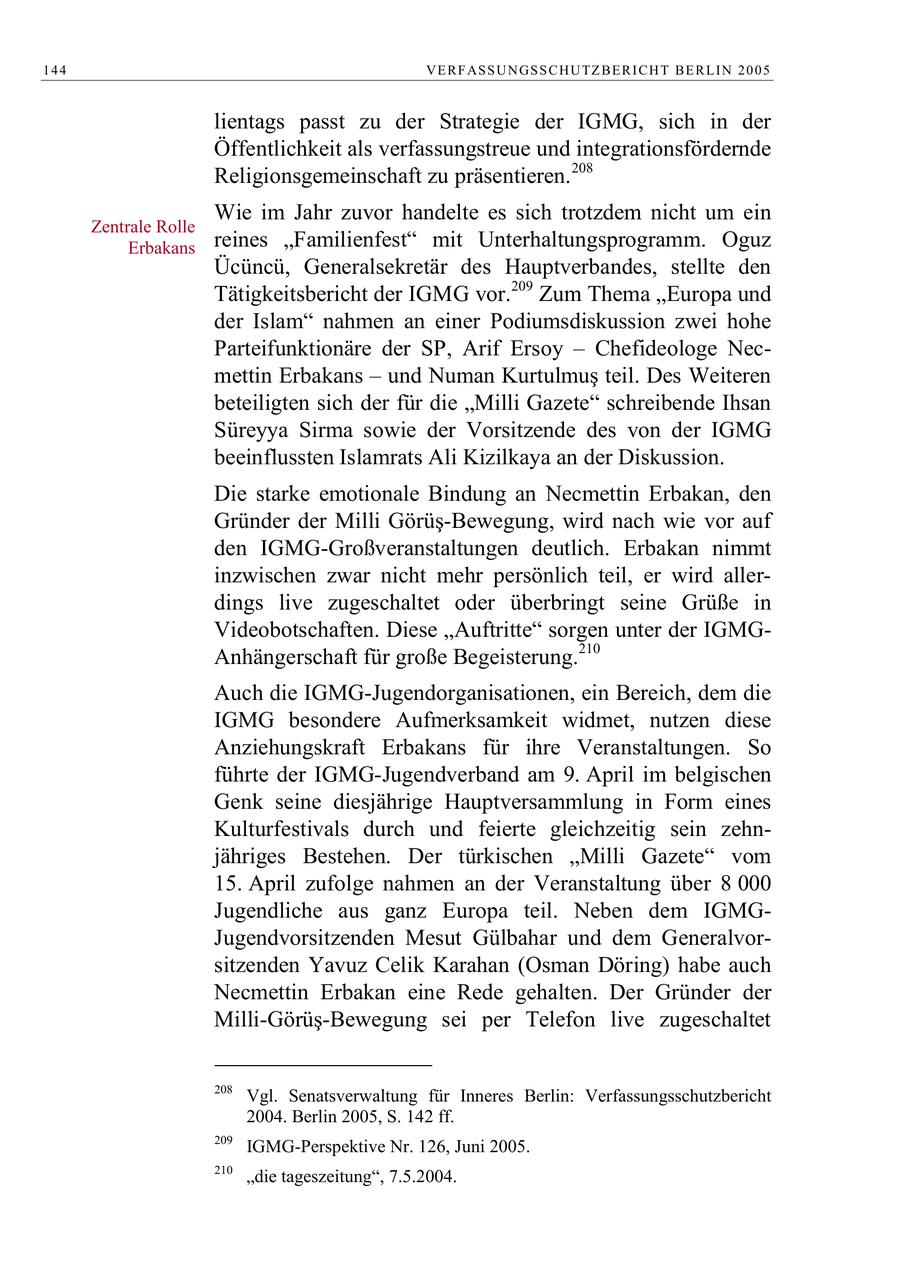 144 VERFASSUNGSSCHUTZBERICHT BERLIN 2005

lientags passt zu der Strategie der IGMG, sich in der Öffentlichkeit als verfassungstreue und integrationsfördernde Religionsgemeinschaft zu präsentieren.$^{208}$

Zentrale Rolle Erbakans

Wie im Jahr zuvor handelte es sich trotzdem nicht um ein reines „Familienfest“ mit Unterhaltungsprogramm. Oguz Ücüncü, Generalsekretär des Hauptverbandes, stellte den Tätigkeitsbericht der IGMG vor.$^{209}$ Zum Thema „Europa und der Islam“ nahmen an einer Podiumsdiskussion zwei hohe Parteifunktionäre der SP, Arif Ersoy – Chefideologe Necmettin Erbakans – und Numan Kurtulmuş teil. Des Weiteren beteiligten sich der für die „Milli Gazete“ schreibende Ihsan Süreyya Sirma sowie der Vorsitzende des von der IGMG beeinflussten Islamrats Ali Kizilkaya an der Diskussion.

Die starke emotionale Bindung an Necmettin Erbakan, den Gründer der Milli Görüş-Bewegung, wird nach wie vor auf den IGMG-Großveranstaltungen deutlich. Erbakan nimmt inzwischen zwar nicht mehr persönlich teil, er wird allerdings live zugeschaltet oder überbringt seine Grüße in Videobotschaften. Diese „Auftritte“ sorgen unter der IGMG-Anhängerschaft für große Begeisterung.$^{210}$

Auch die IGMG-Jugendorganisationen, ein Bereich, dem die IGMG besondere Aufmerksamkeit widmet, nutzen diese Anziehungskraft Erbakans für ihre Veranstaltungen. So führte der IGMG-Jugendverband am 9. April im belgischen Genk seine diesjährige Hauptversammlung in Form eines Kulturfestivals durch und feierte gleichzeitig sein zehnjähriges Bestehen. Der türkischen „Milli Gazete“ vom 15. April zufolge nahmen an der Veranstaltung über 8 000 Jugendliche aus ganz Europa teil. Neben dem IGMG-Jugendvorsitzenden Mesut Gülbahar und dem Generalvorsitzenden Yavuz Celik Karahan (Osman Döring) habe auch Necmettin Erbakan eine Rede gehalten. Der Gründer der Milli-Görüş-Bewegung sei per Telefon live zugeschaltet

$^{208}$ Vgl. Senatsverwaltung für Inneres Berlin: Verfassungsschutzbericht 2004. Berlin 2005, S. 142 ff.

$^{209}$ IGMG-Perspektive Nr. 126, Juni 2005.

$^{210}$ „die tageszeitung“, 7.5.2004.